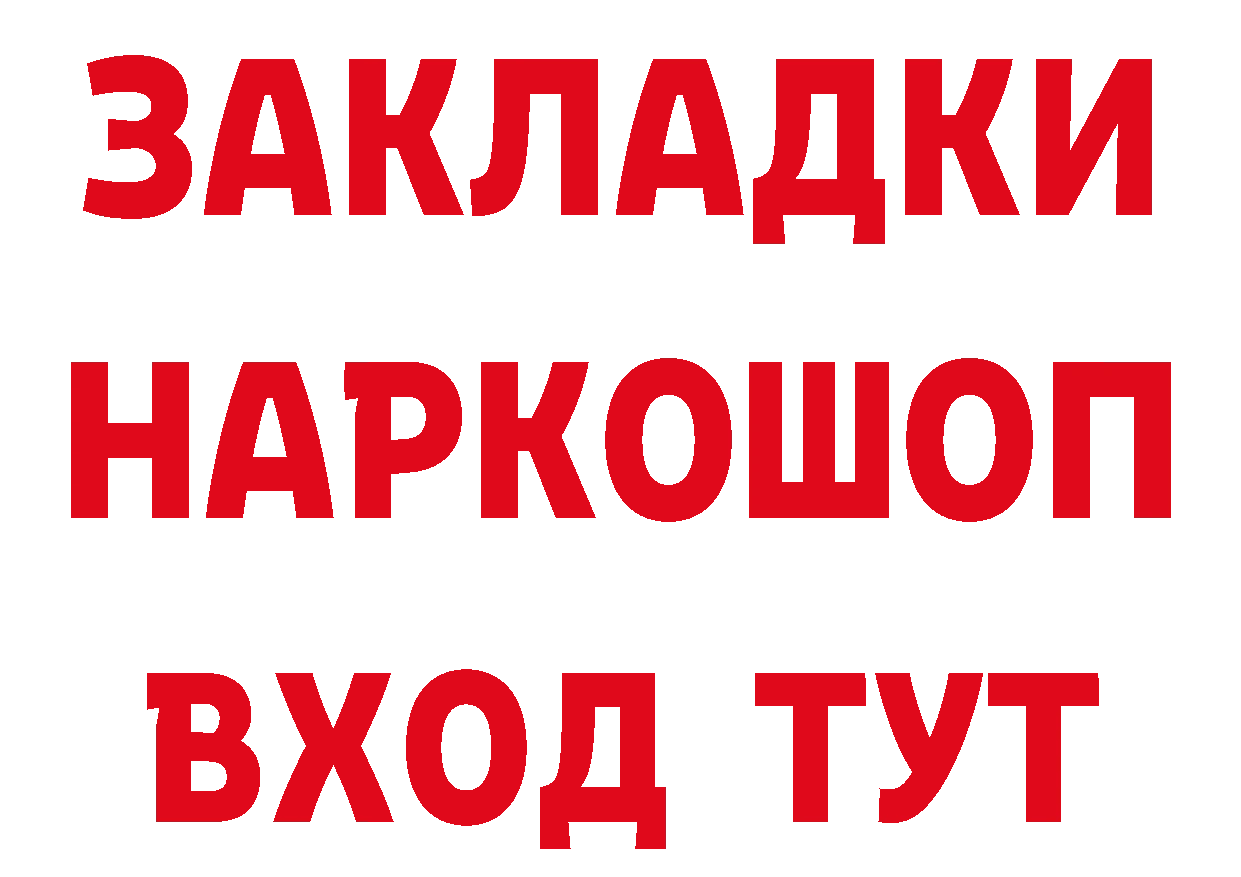 ЗАКЛАДКИ НАРКОШОП ВХОД ТУТ